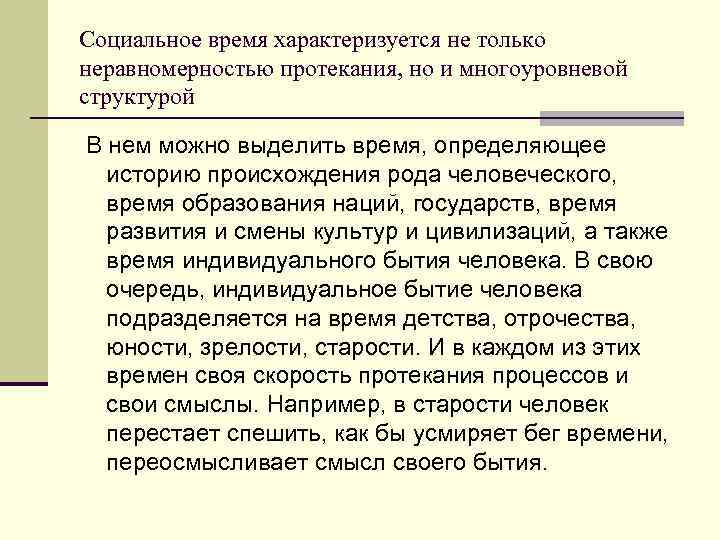 Социальное время характеризуется не только неравномерностью протекания, но и многоуровневой структурой

В нем можно выделить время, определяющее историю происхождения рода человеческого, время образования наций, государств, время развития и смены культур и цивилизаций, а также время индивидуального бытия человека. В свою очередь, индивидуальное бытие человека подразделяется на время детства, отрочества, юности, зрелости, старости. И в каждом из этих времен своя скорость протекания процессов и свои смыслы. Например, в старости человек перестает спешить, как бы усмиряет бег времени, переосмысливает смысл своего бытия.